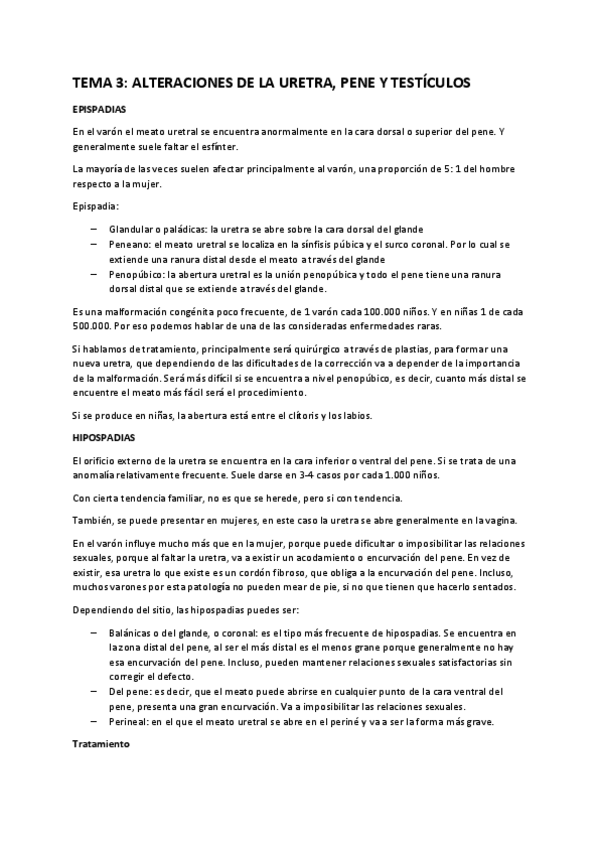 TEMA 3: ALTERACIONES DE LA URETRA, PENE Y TESTÍCULOS

EPISPADIAS

En el varón el meato uretral se encuentra anormalmente en la cara dorsal o superior del pene. Y generalmente suele faltar el esfínter.

La mayoría de las veces suelen afectar principalmente al varón, una proporción de 5: 1 del hombre respecto a la mujer.

Epispadia:

– Glandular o paládicas: la uretra se abre sobre la cara dorsal del glande
– Peneano: el meato uretral se localiza en la sínfisis púbica y el surco coronal. Por lo cual se extiende una ranura distal desde el meato a través del glande
– Penopúbico: la abertura uretral es la unión penopúbica y todo el pene tiene una ranura dorsal distal que se extiende a través del glande.

Es una malformación congénita poco frecuente, de 1 varón cada 100.000 niños. Y en niñas 1 de cada 500.000. Por eso podemos hablar de una de las consideradas enfermedades raras.

Si hablamos de tratamiento, principalmente será quirúrgico a través de plastias, para formar una nueva uretra, que dependiendo de las dificultades de la corrección va a depender de la importancia de la malformación. Será más difícil si se encuentra a nivel penopúbico, es decir, cuanto más distal se encuentre el meato más fácil será el procedimiento.

Si se produce en niñas, la abertura está entre el clítoris y los labios.

HIPOSPADIAS

El orificio externo de la uretra se encuentra en la cara inferior o ventral del pene. Si se trata de una anomalía relativamente frecuente. Suele darse en 3-4 casos por cada 1.000 niños.

Con cierta tendencia familiar, no es que se herede, pero si con tendencia.

También, se puede presentar en mujeres, en este caso la uretra se abre generalmente en la vagina.

En el varón influye mucho más que en la mujer, porque puede dificultar o imposibilitar las relaciones sexuales, porque al faltar la uretra, va a existir un acodamiento o encurvación del pene. En vez de existir, esa uretra lo que existe es un cordón fibroso, que obliga a la encurvación del pene. Incluso, muchos varones por esta patología no pueden mear de pie, si no que tienen que hacerlo sentados.

Dependiendo del sitio, las hipospadias puedes ser:

– Balánicas o del glande, o coronal: es el tipo más frecuente de hipospadias. Se encuentra en la zona distal del pene, al ser el más distal es el menos grane porque generalmente no hay esa encurvación del pene. Incluso, pueden mantener relaciones sexuales satisfactorias sin corregir el defecto.
– Del pene: es decir, que el meato puede abrirse en cualquier punto de la cara ventral del pene, presenta una gran encurvación. Va a imposibilitar las relaciones sexuales.
– Perineal: en el que el meato uretral se abre en el periné y va a ser la forma más grave.

Tratamiento